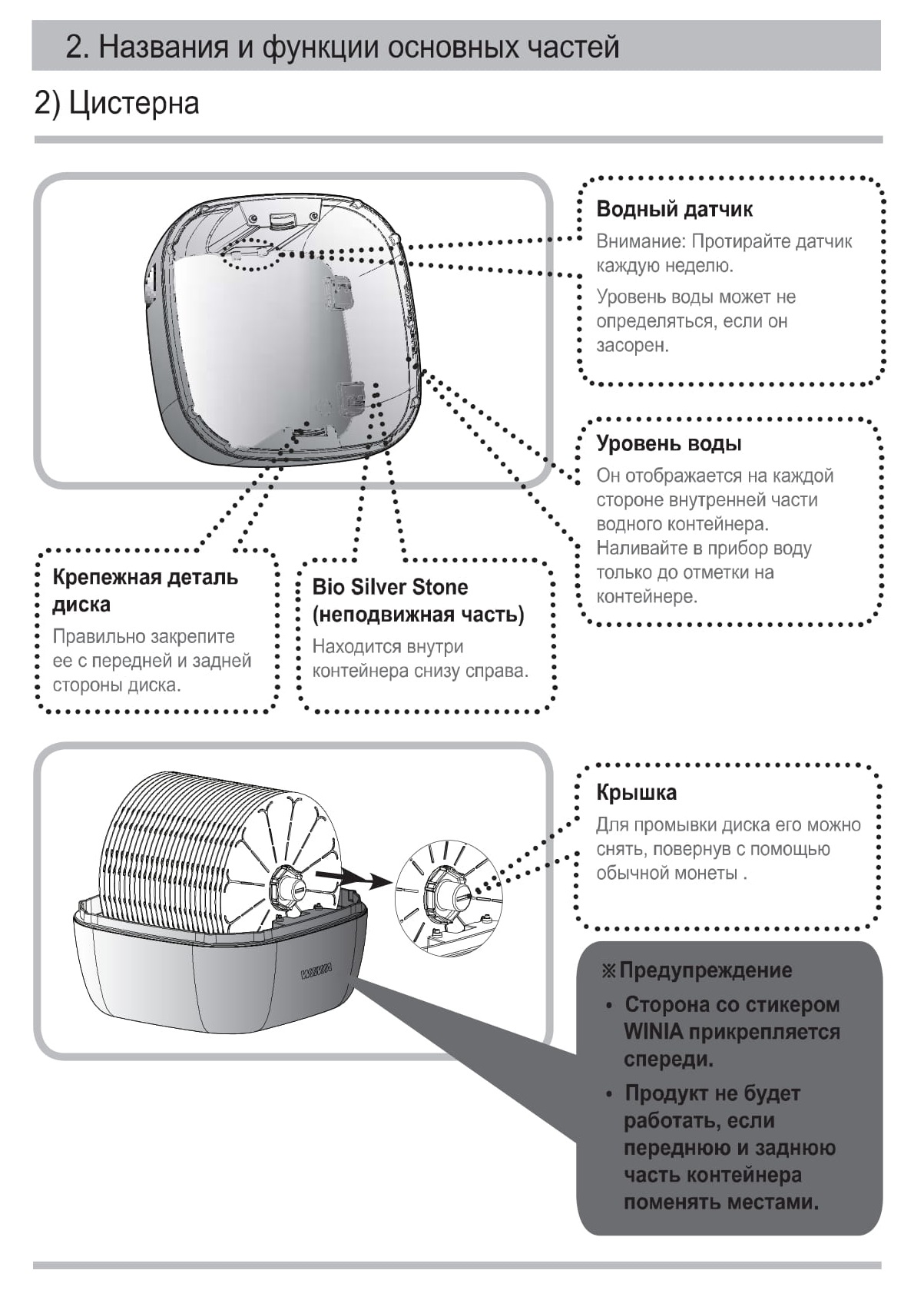 2. Названия и функции основных частей

2) Цистерна

Водный датчик

Внимание: Протирайте датчик каждую неделю.

Уровень воды может не определяться, если он засорен.

Уровень воды

Он отображается на каждой стороне внутренней части водного контейнера. Наливайте в прибор воду только до отметки на контейнере.

Крепежная деталь диска

Правильно закрепите ее с передней и задней стороны диска.

Bio Silver Stone (неподвижная часть)

Находится внутри контейнера снизу справа.

WINIA

Крышка

Для промывки диска его можно снять, повернув с помощью обычной монеты .

※Предупреждение

• Сторона со стикером WINIA прикрепляется спереди.

• Продукт не будет работать, если переднюю и заднюю часть контейнера поменять местами.